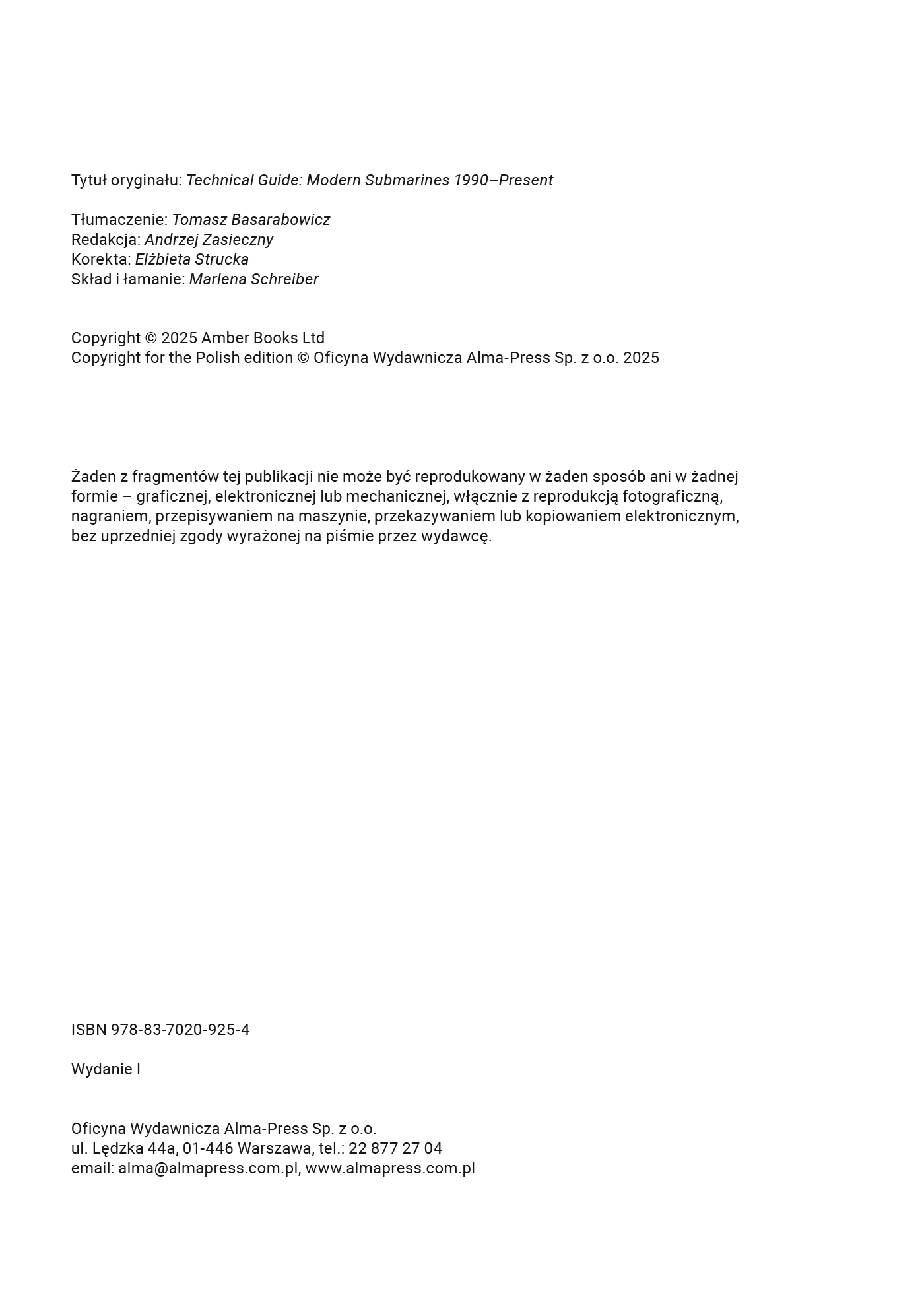 Tytuł oryginału: Technical Guide: Modern Submarines 1990–Present

Tłumaczenie: Tomasz Basarabowicz
Redakcja: Andrzej Zasieczny
Korekta: Elżbieta Strucka
Skład i łamanie: Marlena Schreiber

Copyright © 2025 Amber Books Ltd
Copyright for the Polish edition © Oficyna Wydawnicza Alma-Press Sp. z o.o. 2025

Żaden z fragmentów tej publikacji nie może być reprodukowany w żaden sposób ani w żadnej formie – graficznej, elektronicznej lub mechanicznej, włącznie z reprodukcją fotograficzną, nagraniem, przepisywaniem na maszynie, przekazywaniem lub kopiowaniem elektronicznym, bez uprzedniej zgody wyrażonej na piśmie przez wydawcę.

ISBN 978-83-7020-925-4

Wydanie I

Oficyna Wydawnicza Alma-Press Sp. z o.o.
ul. Lędzka 44a, 01-446 Warszawa, tel.: 22 877 27 04
email: alma@almapress.com.pl, www.almapress.com.pl